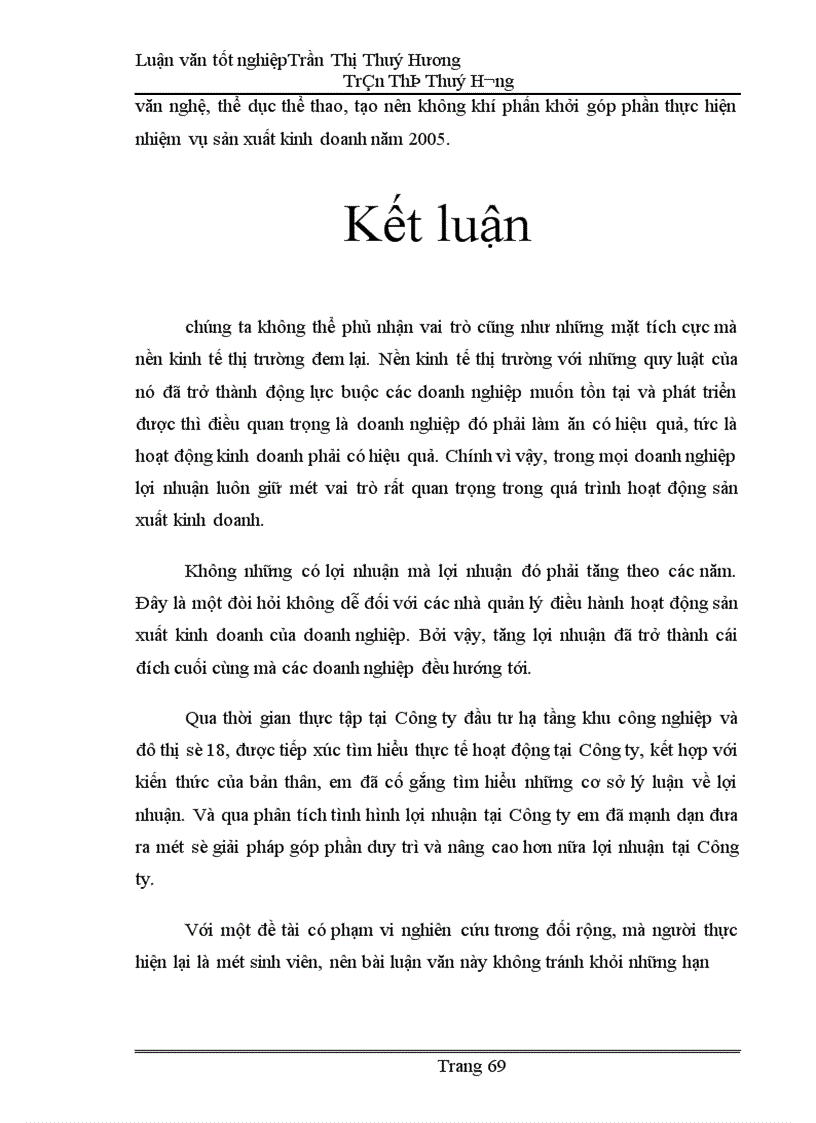 Luận văn tốt nghiệpTrần Thị Thuý Hương
TrÇn ThÞ Thuý H¬ng

văn nghệ, thể dục thể thao, tạo nên không khí phấn khởi góp phần thực hiện nhiệm vụ sản xuất kinh doanh năm 2005.

Kết luận

chúng ta không thể phủ nhận vai trò cũng như những mặt tích cực mà nền kinh tế thị trường đem lại. Nền kinh tế thị trường với những quy luật của nó đã trở thành động lực buộc các doanh nghiệp muốn tồn tại và phát triển được thì điều quan trọng là doanh nghiệp đó phải làm ăn có hiệu quả, tức là hoạt động kinh doanh phải có hiệu quả. Chính vì vậy, trong mọi doanh nghiệp lợi nhuận luôn giữ mét vai trò rất quan trọng trong quá trình hoạt động sản xuất kinh doanh.

Không những có lợi nhuận mà lợi nhuận đó phải tăng theo các năm. Đây là một đòi hỏi không dễ đối với các nhà quản lý điều hành hoạt động sản xuất kinh doanh của doanh nghiệp. Bởi vậy, tăng lợi nhuận đã trở thành cái đích cuối cùng mà các doanh nghiệp đều hướng tới.

Qua thời gian thực tập tại Công ty đầu tư hạ tầng khu công nghiệp và đô thị sè 18, được tiếp xúc tìm hiểu thực tế hoạt động tại Công ty, kết hợp với kiến thức của bản thân, em đã cố gắng tìm hiểu những cơ sở lý luận về lợi nhuận. Và qua phân tích tình hình lợi nhuận tại Công ty em đã mạnh dạn đưa ra mét sè giải pháp góp phần duy trì và nâng cao hơn nữa lợi nhuận tại Công ty.

Với một đề tài có phạm vi nghiên cứu tương đối rộng, mà người thực hiện lại là mét sinh viên, nên bài luận văn này không tránh khỏi những hạn

Trang 69